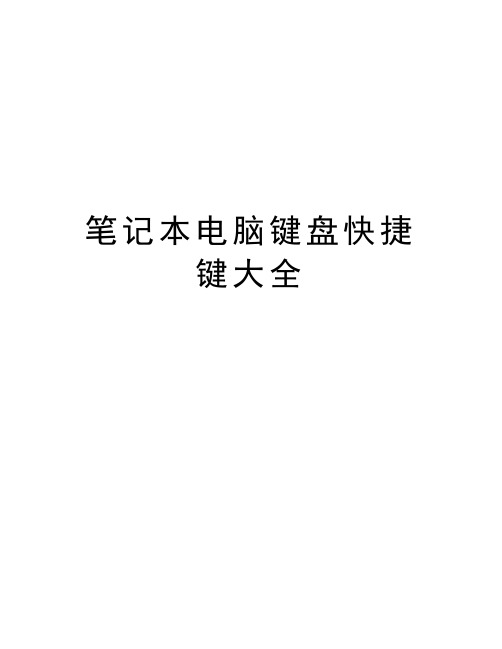 笔记本电脑键盘快捷键大全